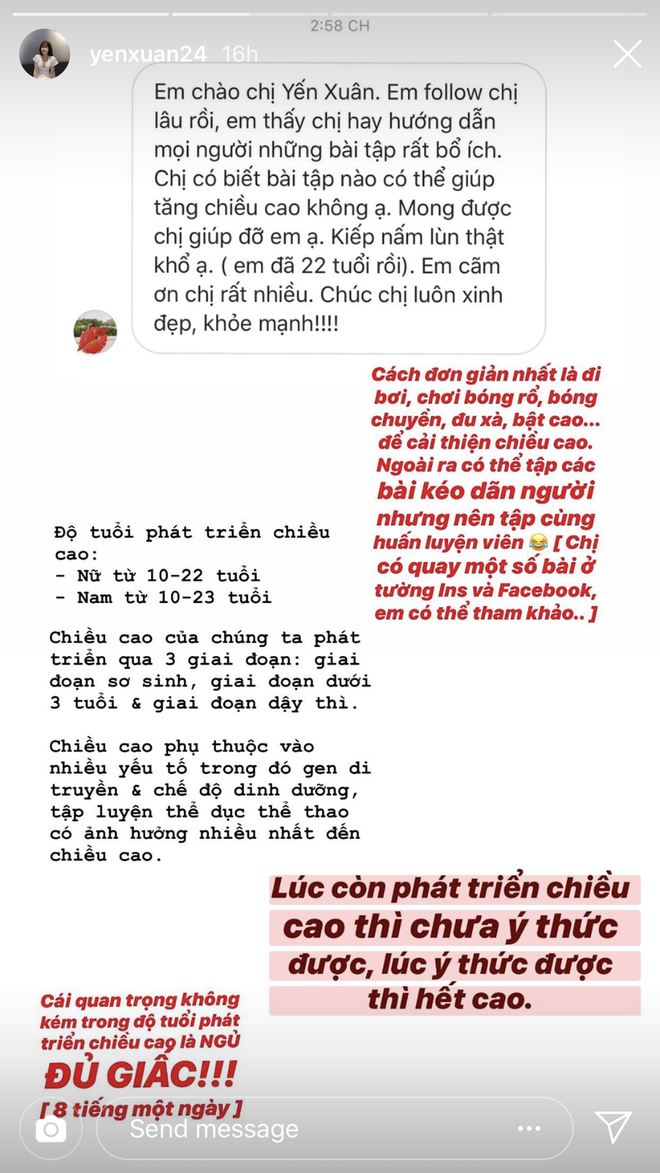 2:58 CH

yenxuan24 16h

Em chào chị Yến Xuân. Em follow chị lâu rồi, em thấy chị hay hướng dẫn mọi người những bài tập rất bổ ích. Chị có biết bài tập nào có thể giúp tăng chiều cao không ạ. Mong được chị giúp đỡ em ạ. Kiếp nấm lùn thật khổ ạ. ( em đã 22 tuổi rồi). Em cãm ơn chị rất nhiều. Chúc chị luôn xinh đẹp, khỏe mạnh!!!!

Cách đơn giản nhất là đi bơi, chơi bóng rổ, bóng chuyền, đu xà, bật cao... để cải thiện chiều cao. Ngoài ra có thể tập các bài kéo dãn người nhưng nên tập cùng huấn luyện viên 😂 [ Chị có quay một số bài ở tường Ins và Facebook, em có thể tham khảo.. ]

Độ tuổi phát triển chiều cao:
- Nữ từ 10-22 tuổi
- Nam từ 10-23 tuổi

Chiều cao của chúng ta phát triển qua 3 giai đoạn: giai đoạn sơ sinh, giai đoạn dưới 3 tuổi & giai đoạn dậy thì.

Chiều cao phụ thuộc vào nhiều yếu tố trong đó gen di truyền & chế độ dinh dưỡng, tập luyện thể dục thể thao có ảnh hưởng nhiều nhất đến chiều cao.

Lúc còn phát triển chiều cao thì chưa ý thức được, lúc ý thức được thì hết cao.

Cái quan trọng không kém trong độ tuổi phát triển chiều cao là NGỦ ĐỦ GIẤC!!!
[ 8 tiếng một ngày ]

Send message